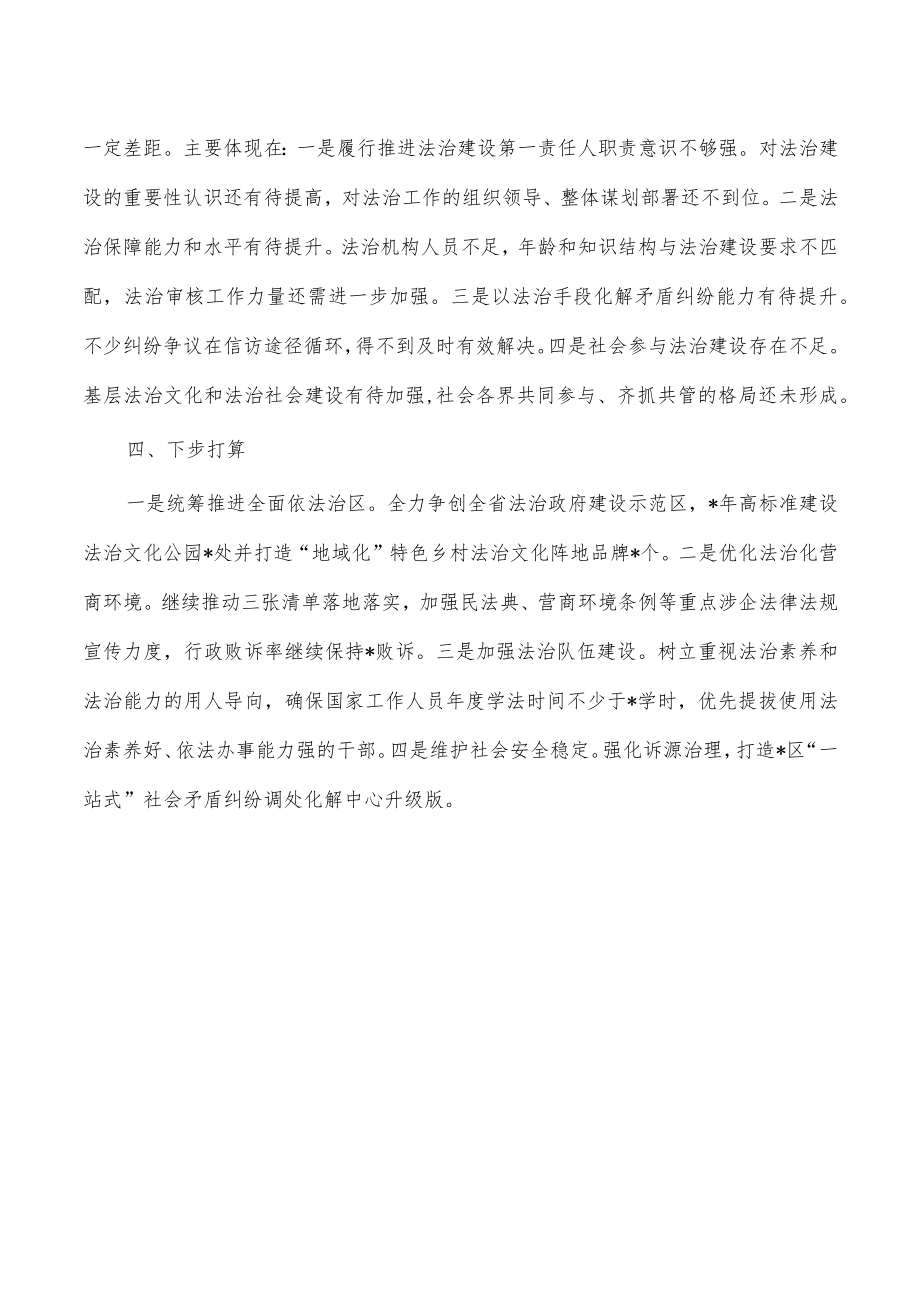 一定差距。主要体现在：一是履行推进法治建设第一责任人职责意识不够强。对法治建设的重要性认识还有待提高，对法治工作的组织领导、整体谋划部署还不到位。二是法治保障能力和水平有待提升。法治机构人员不足，年龄和知识结构与法治建设要求不匹配，法治审核工作力量还需进一步加强。三是以法治手段化解矛盾纠纷能力有待提升。不少纠纷争议在信访途径循环，得不到及时有效解决。四是社会参与法治建设存在不足。基层法治文化和法治社会建设有待加强，社会各界共同参与、齐抓共管的格局还未形成。

四、下步打算

一是统筹推进全面依法治区。全力争创全省法治政府建设示范区，*年高标准建设法治文化公园*处并打造“地域化”特色乡村法治文化阵地品牌*个。二是优化法治化营商环境。继续推动三张清单落地落实，加强民法典、营商环境条例等重点涉企法律法规宣传力度，行政败诉率继续保持*败诉。三是加强法治队伍建设。树立重视法治素养和法治能力的用人导向，确保国家工作人员年度学法时间不少于*学时，优先提拔使用法治素养好、依法办事能力强的干部。四是维护社会安全稳定。强化诉源治理，打造*区“一站式”社会矛盾纠纷调处化解中心升级版。